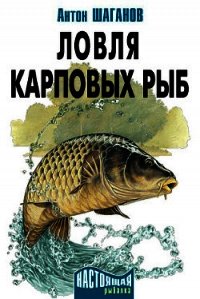 Антон ШАГАНОВ

ЛОВЛЯ КАРПОВЫХ РЫБ

НАСТОЯЩАЯ рыбалка